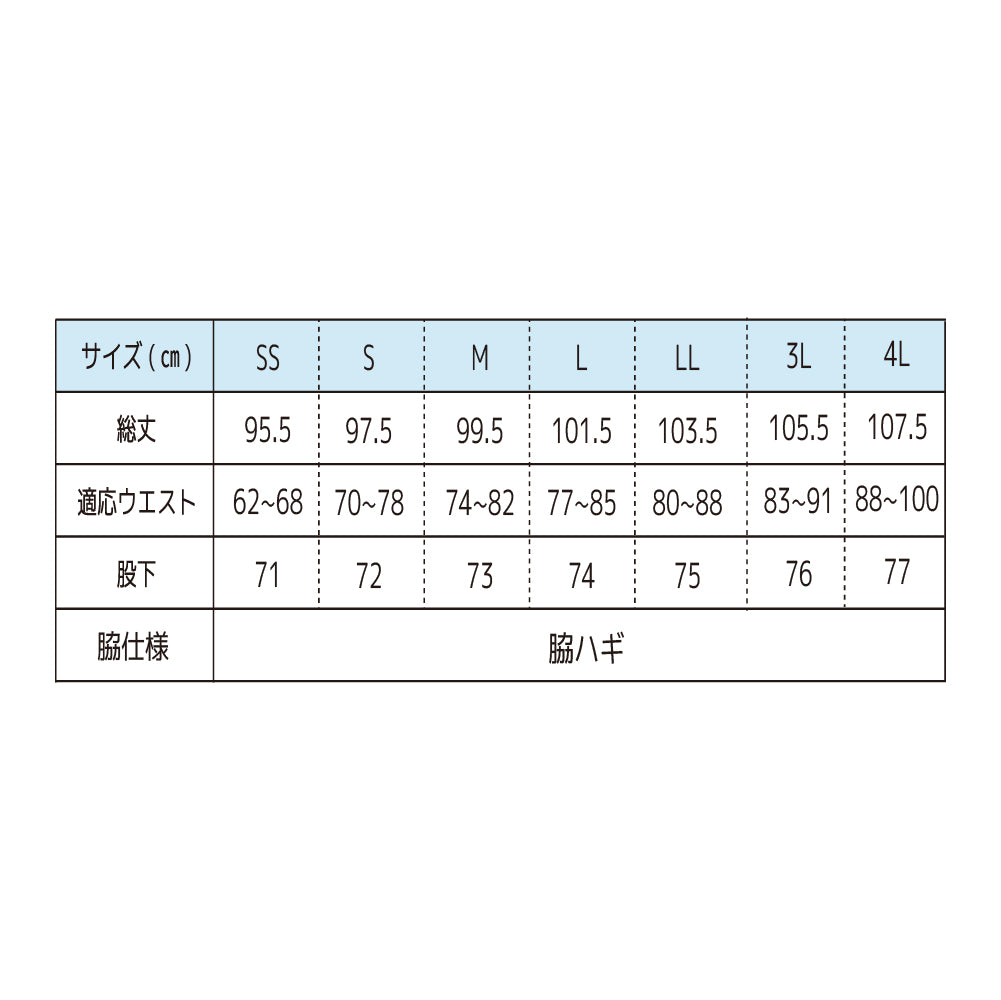 | サイズ（㎝） | SS | S | M | L | LL | 3L | 4L |
|---|---|---|---|---|---|---|---|
| 総丈 | 95.5 | 97.5 | 99.5 | 101.5 | 103.5 | 105.5 | 107.5 |
| 適応ウエスト | 62~68 | 70~78 | 74~82 | 77~85 | 80~88 | 83~91 | 88~100 |
| 股下 | 71 | 72 | 73 | 74 | 75 | 76 | 77 |
| 脇仕様 | 脇ハギ | | | | | | |